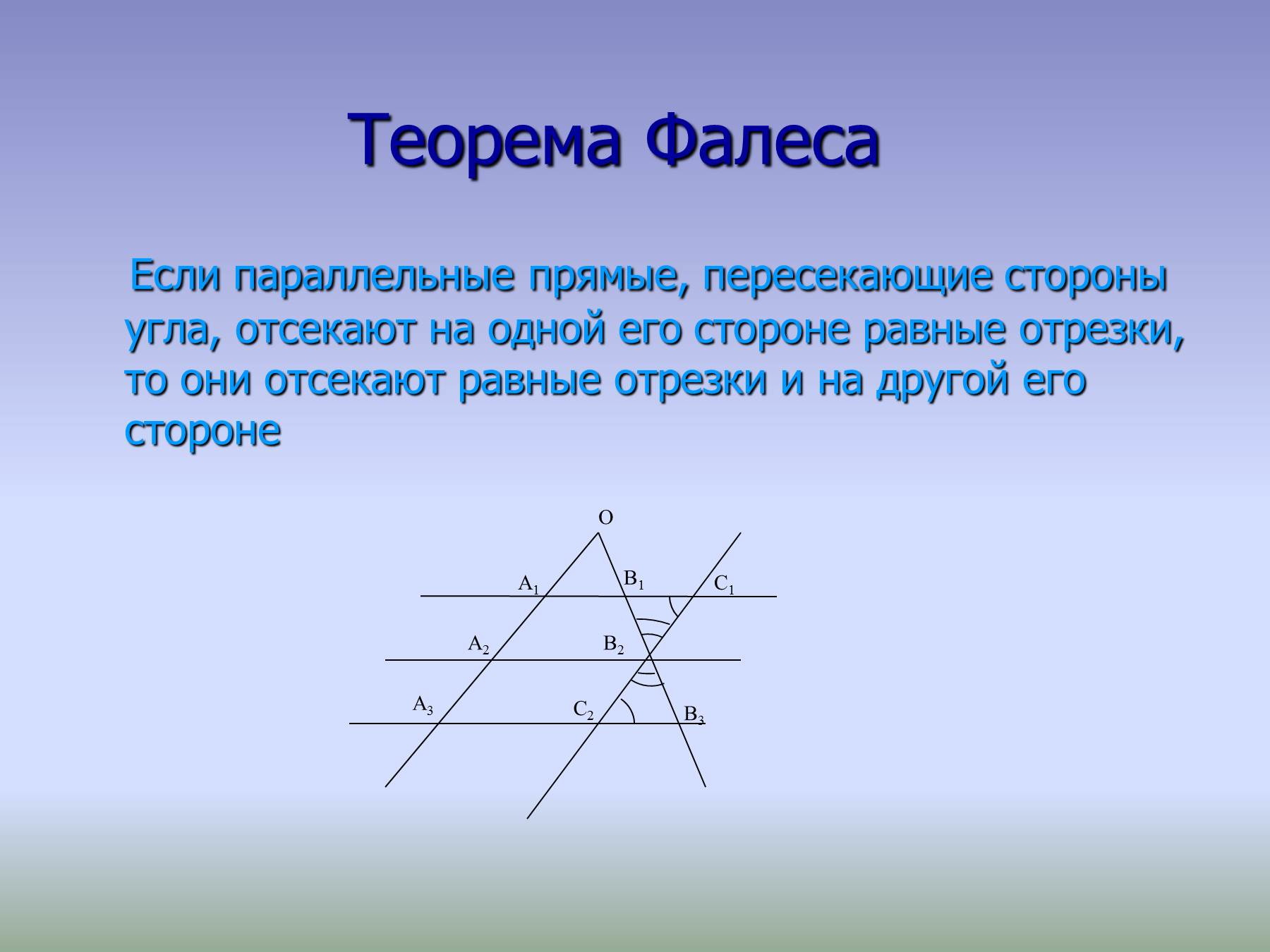 Теорема Фалеса

Если параллельные прямые, пересекающие стороны угла, отсекают на одной его стороне равные отрезки, то они отсекают равные отрезки и на другой его стороне

O

$A_1$ $B_1$ $C_1$

$A_2$ $B_2$

$A_3$ $C_2$ $B_3$